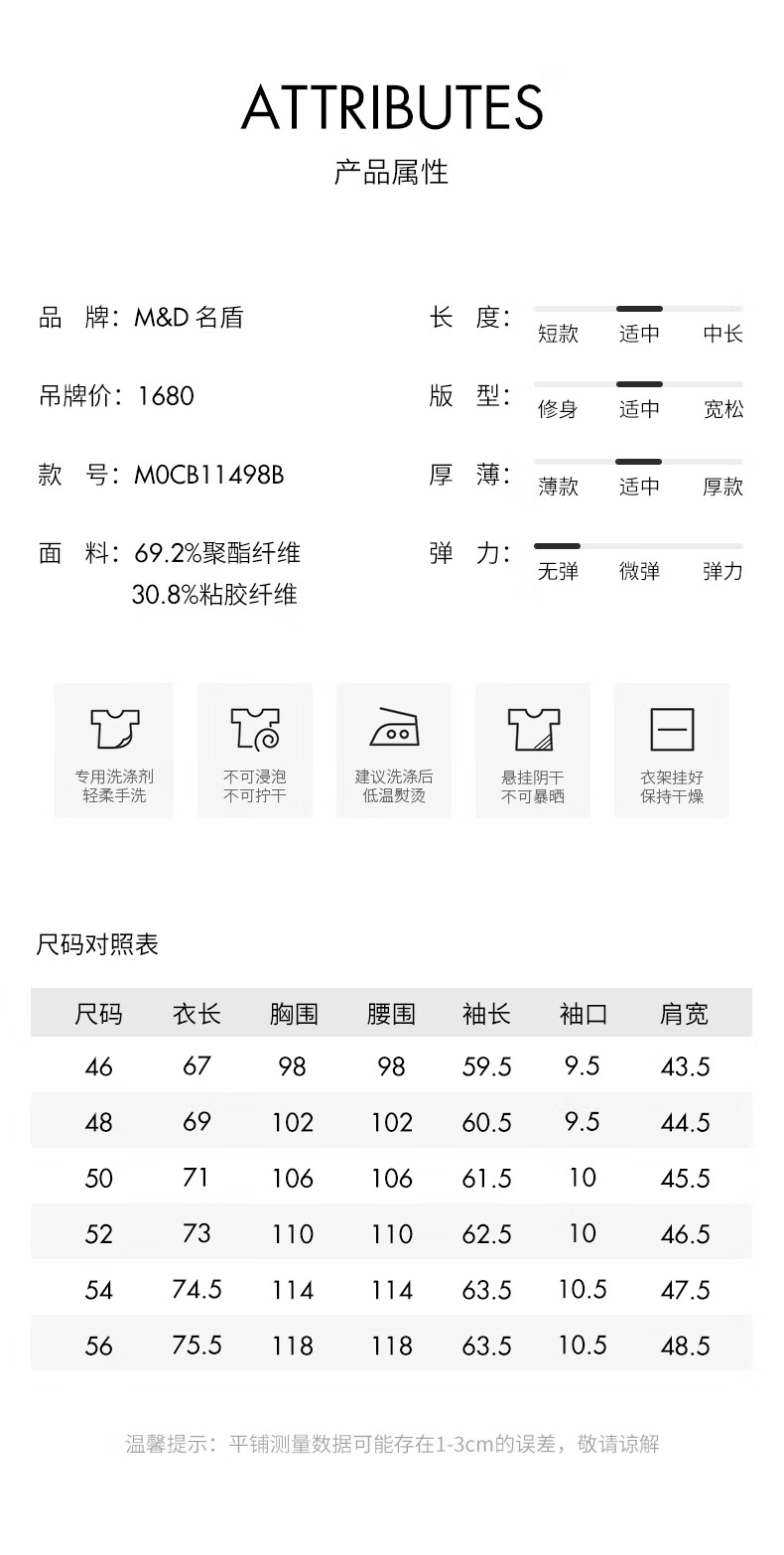 ATTRIBUTES
产品属性

品 牌：M&D名盾

吊牌价：1680

款 号：M0CB11498B

面 料：69.2%聚酯纤维
30.8%粘胶纤维

长 度：
短款 适中 中长

版 型：
修身 适中 宽松

厚 薄：
薄款 适中 厚款

弹 力：
无弹 微弹 弹力

专用洗涤剂
轻柔手洗

不可浸泡
不可拧干

建议洗涤后
低温熨烫

悬挂阴干
不可暴晒

衣架挂好
保持干燥

尺码对照表

| 尺码 | 衣长 | 胸围 | 腰围 | 袖长 | 袖口 | 肩宽 |
|---|---|---|---|---|---|---|
| 46 | 67 | 98 | 98 | 59.5 | 9.5 | 43.5 |
| 48 | 69 | 102 | 102 | 60.5 | 9.5 | 44.5 |
| 50 | 71 | 106 | 106 | 61.5 | 10 | 45.5 |
| 52 | 73 | 110 | 110 | 62.5 | 10 | 46.5 |
| 54 | 74.5 | 114 | 114 | 63.5 | 10.5 | 47.5 |
| 56 | 75.5 | 118 | 118 | 63.5 | 10.5 | 48.5 |

温馨提示：平铺测量数据可能存在1-3cm的误差，敬请谅解